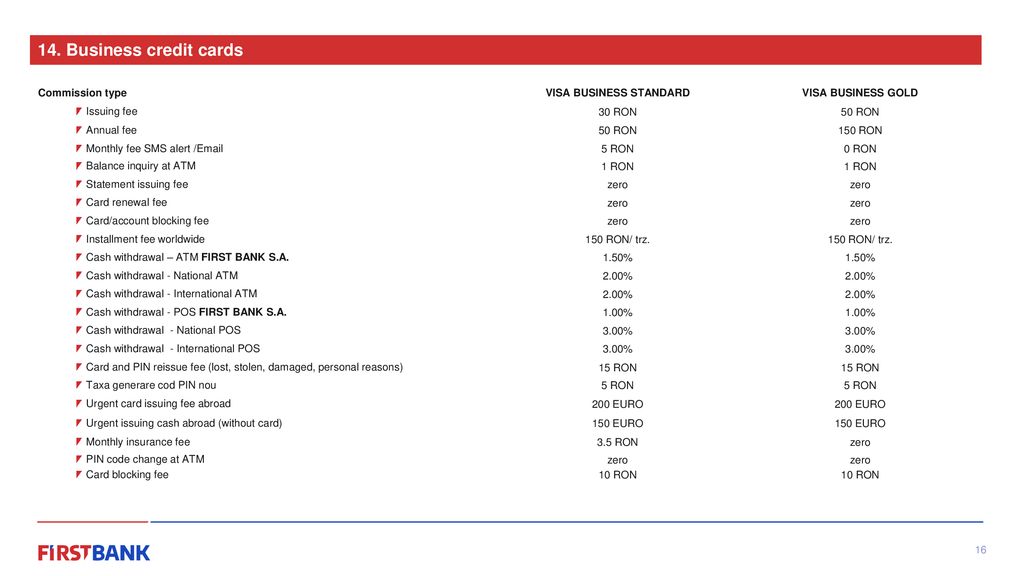 14. Business credit cards

| Commission type | VISA BUSINESS STANDARD | VISA BUSINESS GOLD |
|---|---|---|
| Issuing fee | 30 RON | 50 RON |
| Annual fee | 50 RON | 150 RON |
| Monthly fee SMS alert /Email | 5 RON | 0 RON |
| Balance inquiry at ATM | 1 RON | 1 RON |
| Statement issuing fee | zero | zero |
| Card renewal fee | zero | zero |
| Card/account blocking fee | zero | zero |
| Installment fee worldwide | 150 RON/ trz. | 150 RON/ trz. |
| Cash withdrawal – ATM FIRST BANK S.A. | 1.50% | 1.50% |
| Cash withdrawal - National ATM | 2.00% | 2.00% |
| Cash withdrawal - International ATM | 2.00% | 2.00% |
| Cash withdrawal - POS FIRST BANK S.A. | 1.00% | 1.00% |
| Cash withdrawal - National POS | 3.00% | 3.00% |
| Cash withdrawal - International POS | 3.00% | 3.00% |
| Card and PIN reissue fee (lost, stolen, damaged, personal reasons) | 15 RON | 15 RON |
| Taxa generare cod PIN nou | 5 RON | 5 RON |
| Urgent card issuing fee abroad | 200 EURO | 200 EURO |
| Urgent issuing cash abroad (without card) | 150 EURO | 150 EURO |
| Monthly insurance fee | 3.5 RON | zero |
| PIN code change at ATM | zero | zero |
| Card blocking fee | 10 RON | 10 RON |

FIRSTBANK

16